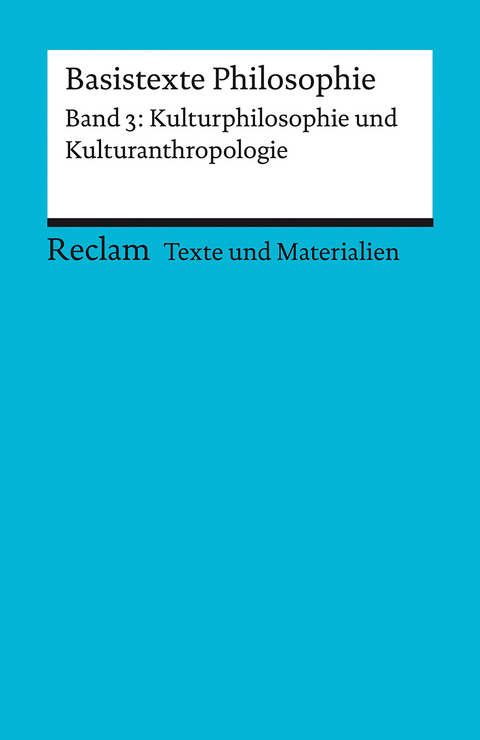 Basistexte Philosophie

Band 3: Kulturphilosophie und Kulturanthropologie

Reclam Texte und Materialien